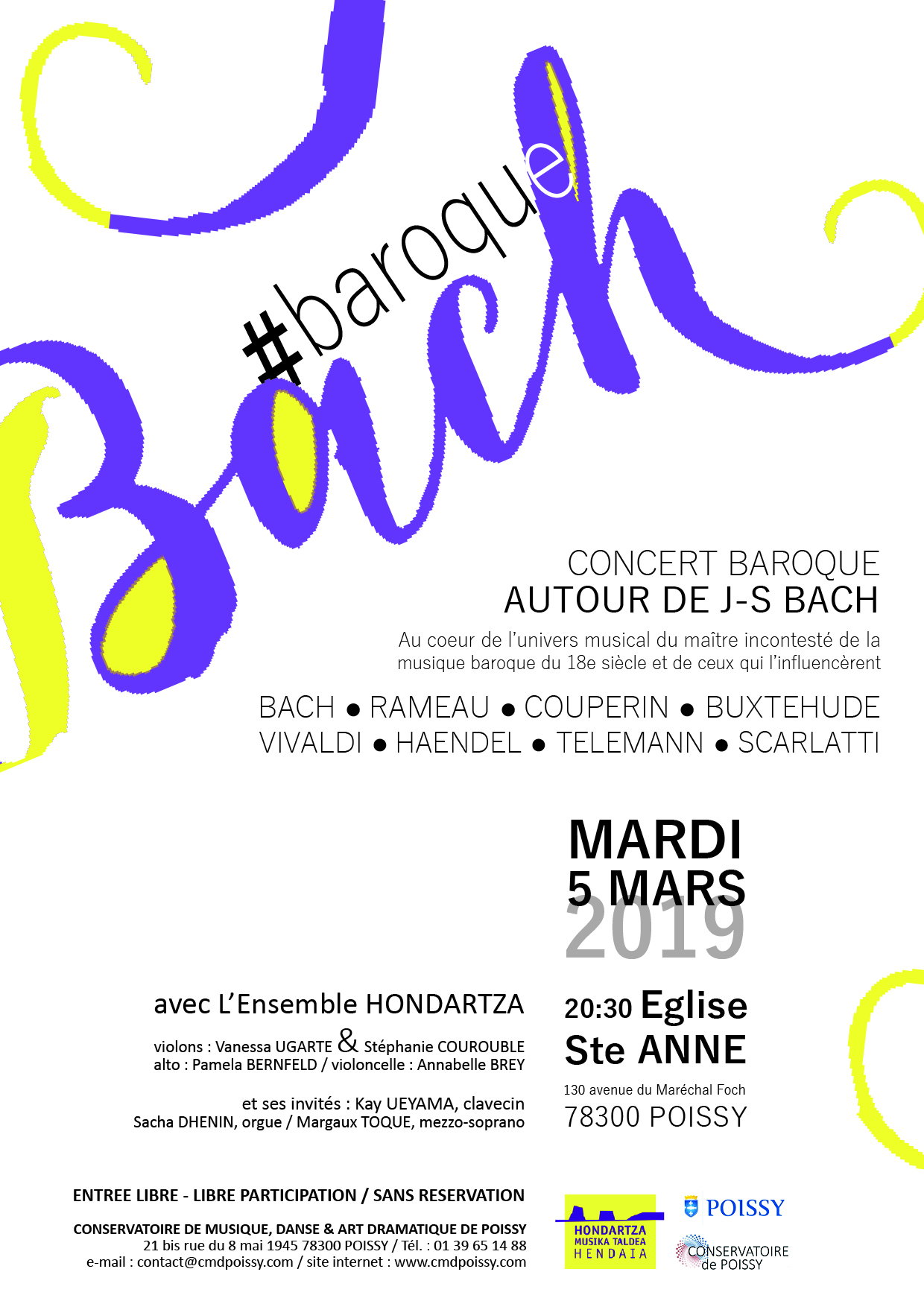 #baroque

Bach

CONCERT BAROQUE
AUTOUR DE J-S BACH

Au coeur de l'univers musical du maître incontesté de la musique baroque du 18e siècle et de ceux qui l'influencèrent

BACH ● RAMEAU ● COUPERIN ● BUXTEHUDE
VIVALDI ● HAENDEL ● TELEMANN ● SCARLATTI

MARDI
5 MARS
2019

avec L'Ensemble HONDARTZA

violons : Vanessa UGARTE & Stéphanie COUROUBLE
alto : Pamela BERNFELD / violoncelle : Annabelle BREY

et ses invités : Kay UEYAMA, clavecin
Sacha DHENIN, orgue / Margaux TOQUE, mezzo-soprano

20:30 Eglise Ste ANNE

130 avenue du Maréchal Foch
78300 POISSY

ENTREE LIBRE - LIBRE PARTICIPATION / SANS RESERVATION

CONSERVATOIRE DE MUSIQUE, DANSE & ART DRAMATIQUE DE POISSY
21 bis rue du 8 mai 1945 78300 POISSY / Tél. : 01 39 65 14 88
e-mail : contact@cmdpoissy.com / site internet : www.cmdpoissy.com

HONDARTZA MUSIKA TALDEA HENDAIA

POISSY

CONSERVATOIRE de POISSY